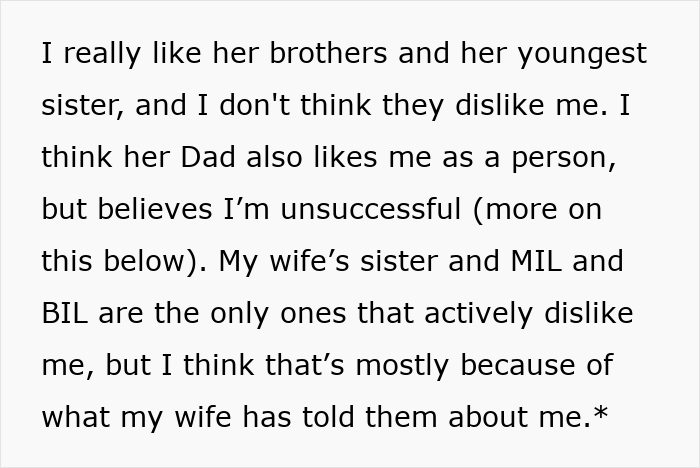 I really like her brothers and her youngest sister, and I don't think they dislike me. I think her Dad also likes me as a person, but believes I’m unsuccessful (more on this below). My wife’s sister and MIL and BIL are the only ones that actively dislike me, but I think that’s mostly because of what my wife has told them about me.*